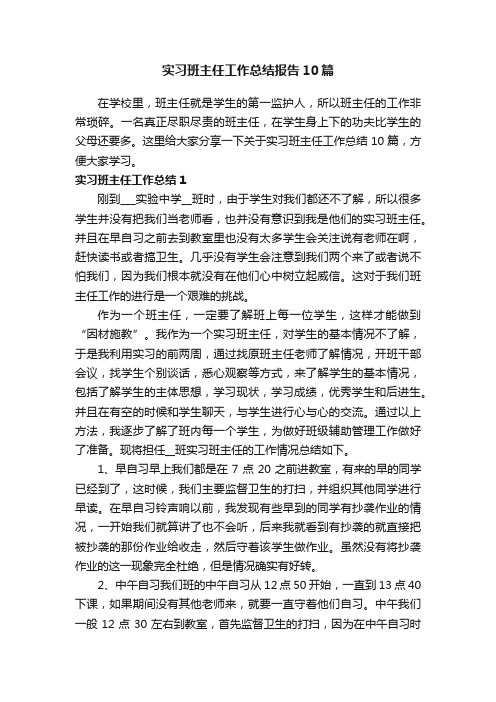 实习班主任工作总结报告10篇

在学校里，班主任就是学生的第一监护人，所以班主任的工作非常琐碎。一名真正尽职尽责的班主任，在学生身上下的功夫比学生的父母还要多。这里给大家分享一下关于实习班主任工作总结10篇，方便大家学习。

实习班主任工作总结1

刚到___实验中学__班时，由于学生对我们都还不了解，所以很多学生并没有把我们当老师看，也并没有意识到我是他们的实习班主任。并且在早自习之前去到教室里也没有太多学生会关注说有老师在啊，赶快读书或者搞卫生。几乎没有学生会注意到我们两个来了或者说不怕我们，因为我们根本就没有在他们心中树立起威信。这对于我们班主任工作的进行是一个艰难的挑战。

作为一个班主任，一定要了解班上每一位学生，这样才能做到“因材施教”。我作为一个实习班主任，对学生的基本情况不了解，于是我利用实习的前两周，通过找原班主任老师了解情况，开班干部会议，找学生个别谈话，悉心观察等方式，来了解学生的基本情况，包括了解学生的主体思想，学习现状，学习成绩，优秀学生和后进生。并且在有空的时候和学生聊天，与学生进行心与心的交流。通过以上方法，我逐步了解了班内每一个学生，为做好班级辅助管理工作做好了准备。现将担任__班实习班主任的工作情况总结如下。

1、早自习早上我们都是在7点20之前进教室，有来的早的同学已经到了，这时候，我们主要监督卫生的打扫，并组织其他同学进行早读。在早自习铃声响以前，我发现有些早到的同学有抄袭作业的情况，一开始我们就算讲了也不会听，后来我就看到有抄袭的就直接把被抄袭的那份作业给收走，然后守着该学生做作业。虽然没有将抄袭作业的这一现象完全杜绝，但是情况确实有好转。

2、中午自习我们班的中午自习从12点50开始，一直到13点40下课，如果期间没有其他老师来，就要一直守着他们自习。中午我们一般12点30左右到教室，首先监督卫生的打扫，因为在中午自习时